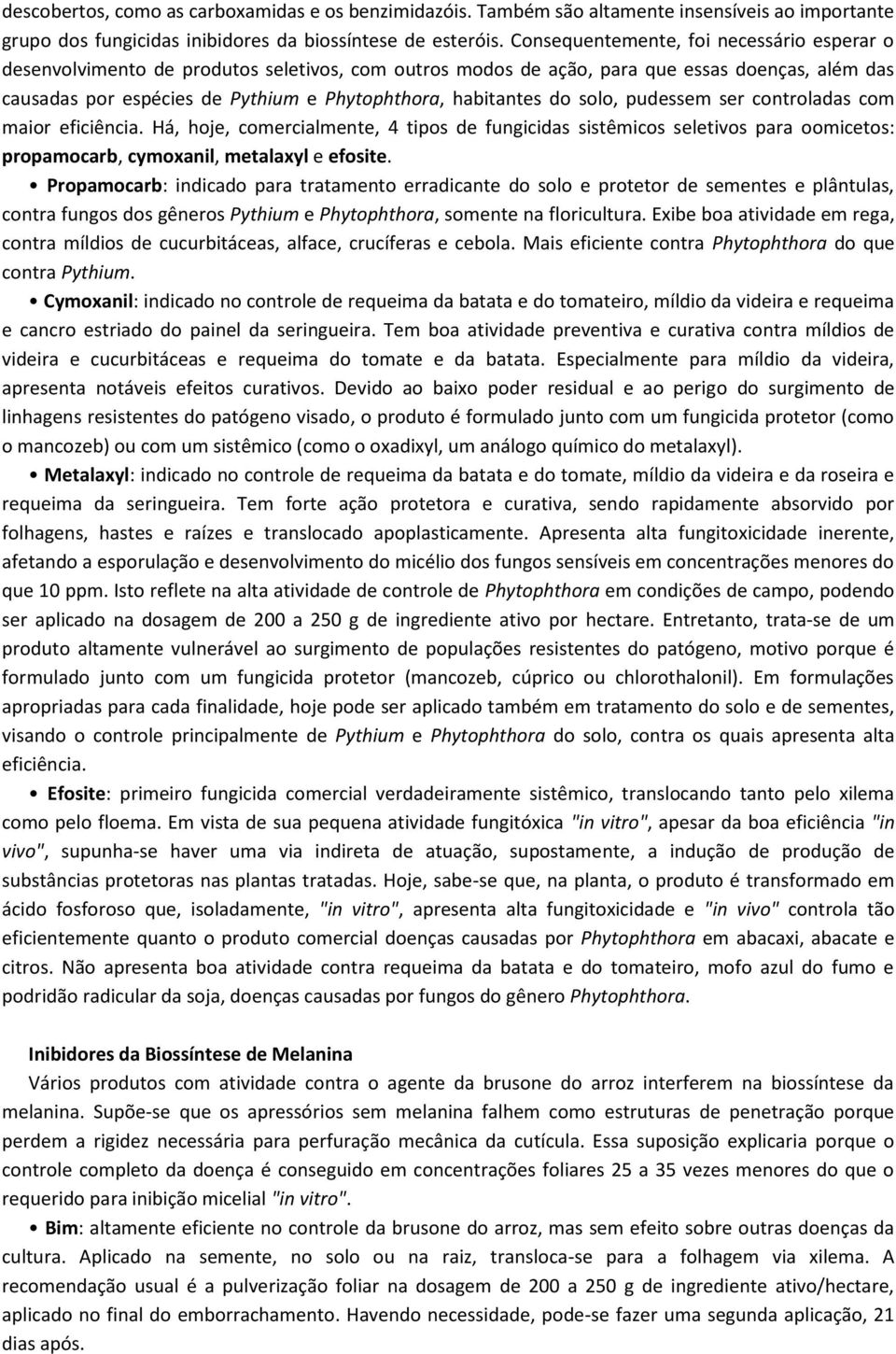 descobertos, como as carboxamidas e os benzimidazóis. Também são altamente insensíveis ao importante grupo dos fungicidas inibidores da biossíntese de esteróis. Consequentemente, foi necessário esperar o desenvolvimento de produtos seletivos, com outros modos de ação, para que essas doenças, além das causadas por espécies de Pythium e Phytophthora, habitantes do solo, pudessem ser controladas com maior eficiência. Há, hoje, comercialmente, 4 tipos de fungicidas sistêmicos seletivos para oomicetos: propamocarb, cymoxanil, metalaxyl e efosite.

• Propamocarb: indicado para tratamento erradicante do solo e protetor de sementes e plântulas, contra fungos dos gêneros Pythium e Phytophthora, somente na floricultura. Exibe boa atividade em rega, contra míldios de cucurbitáceas, alface, crucíferas e cebola. Mais eficiente contra Phytophthora do que contra Pythium.

• Cymoxanil: indicado no controle de requeima da batata e do tomateiro, míldio da videira e requeima e cancro estriado do painel da seringueira. Tem boa atividade preventiva e curativa contra míldios de videira e cucurbitáceas e requeima do tomate e da batata. Especialmente para míldio da videira, apresenta notáveis efeitos curativos. Devido ao baixo poder residual e ao perigo do surgimento de linhagens resistentes do patógeno visado, o produto é formulado junto com um fungicida protetor (como o mancozeb) ou com um sistêmico (como o oxadixyl, um análogo químico do metalaxyl).

• Metalaxyl: indicado no controle de requeima da batata e do tomate, míldio da videira e da roseira e requeima da seringueira. Tem forte ação protetora e curativa, sendo rapidamente absorvido por folhagens, hastes e raízes e translocado apoplasticamente. Apresenta alta fungitoxicidade inerente, afetando a esporulação e desenvolvimento do micélio dos fungos sensíveis em concentrações menores do que 10 ppm. Isto reflete na alta atividade de controle de Phytophthora em condições de campo, podendo ser aplicado na dosagem de 200 a 250 g de ingrediente ativo por hectare. Entretanto, trata-se de um produto altamente vulnerável ao surgimento de populações resistentes do patógeno, motivo porque é formulado junto com um fungicida protetor (mancozeb, cúprico ou chlorothalonil). Em formulações apropriadas para cada finalidade, hoje pode ser aplicado também em tratamento do solo e de sementes, visando o controle principalmente de Pythium e Phytophthora do solo, contra os quais apresenta alta eficiência.

• Efosite: primeiro fungicida comercial verdadeiramente sistêmico, translocando tanto pelo xilema como pelo floema. Em vista de sua pequena atividade fungitóxica "in vitro", apesar da boa eficiência "in vivo", supunha-se haver uma via indireta de atuação, supostamente, a indução de produção de substâncias protetoras nas plantas tratadas. Hoje, sabe-se que, na planta, o produto é transformado em ácido fosforoso que, isoladamente, "in vitro", apresenta alta fungitoxicidade e "in vivo" controla tão eficientemente quanto o produto comercial doenças causadas por Phytophthora em abacaxi, abacate e citros. Não apresenta boa atividade contra requeima da batata e do tomateiro, mofo azul do fumo e podridão radicular da soja, doenças causadas por fungos do gênero Phytophthora.

Inibidores da Biossíntese de Melanina

Vários produtos com atividade contra o agente da brusone do arroz interferem na biossíntese da melanina. Supõe-se que os apressórios sem melanina falhem como estruturas de penetração porque perdem a rigidez necessária para perfuração mecânica da cutícula. Essa suposição explicaria porque o controle completo da doença é conseguido em concentrações foliares 25 a 35 vezes menores do que o requerido para inibição micelial "in vitro".

• Bim: altamente eficiente no controle da brusone do arroz, mas sem efeito sobre outras doenças da cultura. Aplicado na semente, no solo ou na raiz, transloca-se para a folhagem via xilema. A recomendação usual é a pulverização foliar na dosagem de 200 a 250 g de ingrediente ativo/hectare, aplicado no final do emborrachamento. Havendo necessidade, pode-se fazer uma segunda aplicação, 21 dias após.